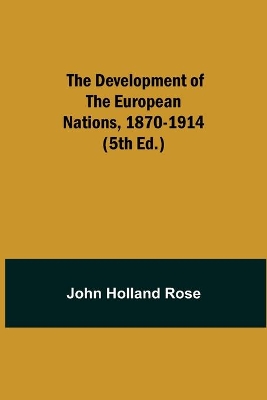 The Development of The European Nations, 1870-1914 (5th Ed.)

John Holland Rose